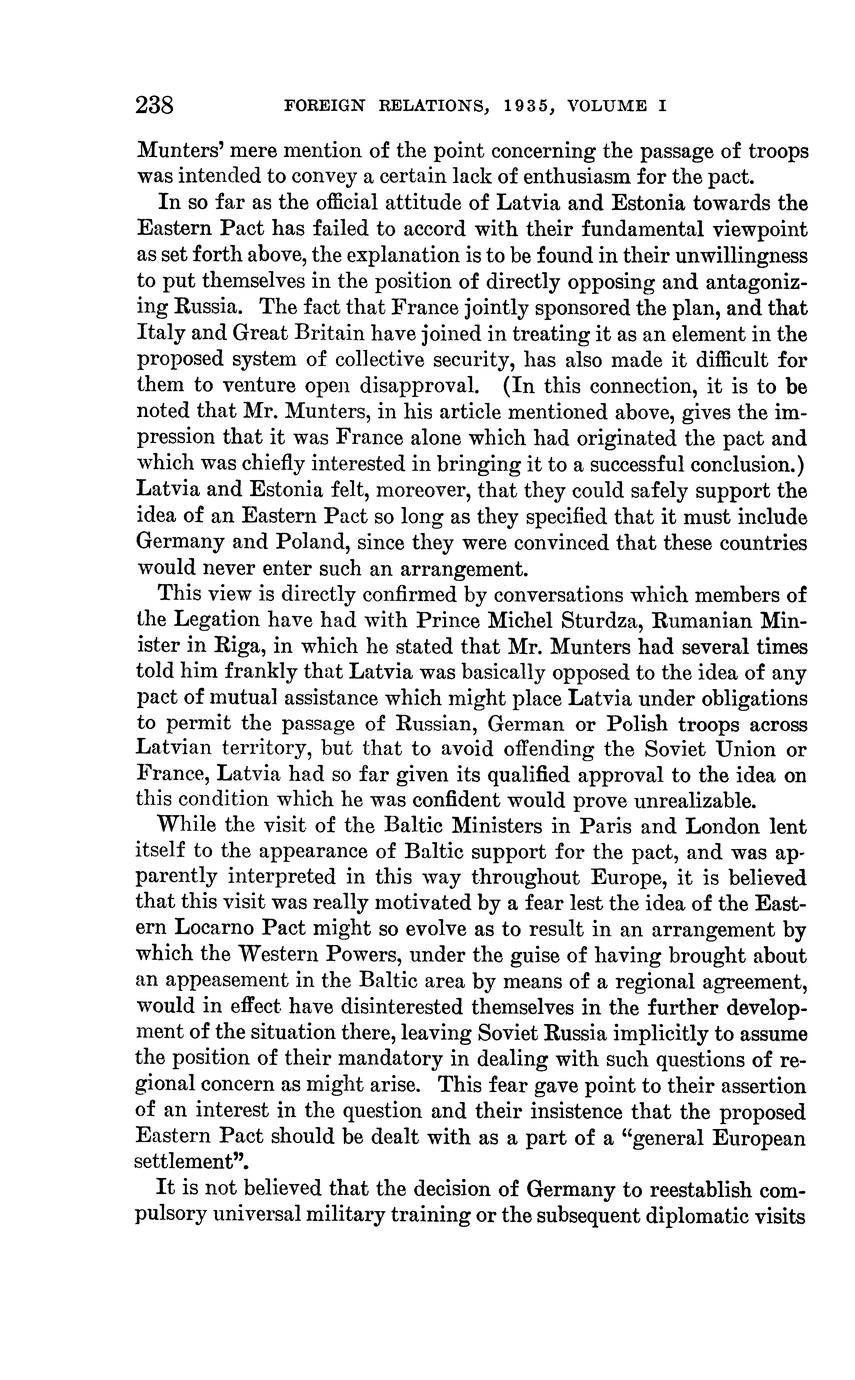 238 FOREIGN RELATIONS, 1935, VOLUME I

Munters' mere mention of the point concerning the passage of troops was intended to convey a certain lack of enthusiasm for the pact.

In so far as the official attitude of Latvia and Estonia towards the Eastern Pact has failed to accord with their fundamental viewpoint as set forth above, the explanation is to be found in their unwillingness to put themselves in the position of directly opposing and antagonizing Russia. The fact that France jointly sponsored the plan, and that Italy and Great Britain have joined in treating it as an element in the proposed system of collective security, has also made it difficult for them to venture open disapproval. (In this connection, it is to be noted that Mr. Munters, in his article mentioned above, gives the impression that it was France alone which had originated the pact and which was chiefly interested in bringing it to a successful conclusion.) Latvia and Estonia felt, moreover, that they could safely support the idea of an Eastern Pact so long as they specified that it must include Germany and Poland, since they were convinced that these countries would never enter such an arrangement.

This view is directly confirmed by conversations which members of the Legation have had with Prince Michel Sturdza, Rumanian Minister in Riga, in which he stated that Mr. Munters had several times told him frankly that Latvia was basically opposed to the idea of any pact of mutual assistance which might place Latvia under obligations to permit the passage of Russian, German or Polish troops across Latvian territory, but that to avoid offending the Soviet Union or France, Latvia had so far given its qualified approval to the idea on this condition which he was confident would prove unrealizable.

While the visit of the Baltic Ministers in Paris and London lent itself to the appearance of Baltic support for the pact, and was apparently interpreted in this way throughout Europe, it is believed that this visit was really motivated by a fear lest the idea of the Eastern Locarno Pact might so evolve as to result in an arrangement by which the Western Powers, under the guise of having brought about an appeasement in the Baltic area by means of a regional agreement, would in effect have disinterested themselves in the further development of the situation there, leaving Soviet Russia implicitly to assume the position of their mandatory in dealing with such questions of regional concern as might arise. This fear gave point to their assertion of an interest in the question and their insistence that the proposed Eastern Pact should be dealt with as a part of a "general European settlement".

It is not believed that the decision of Germany to reestablish compulsory universal military training or the subsequent diplomatic visits